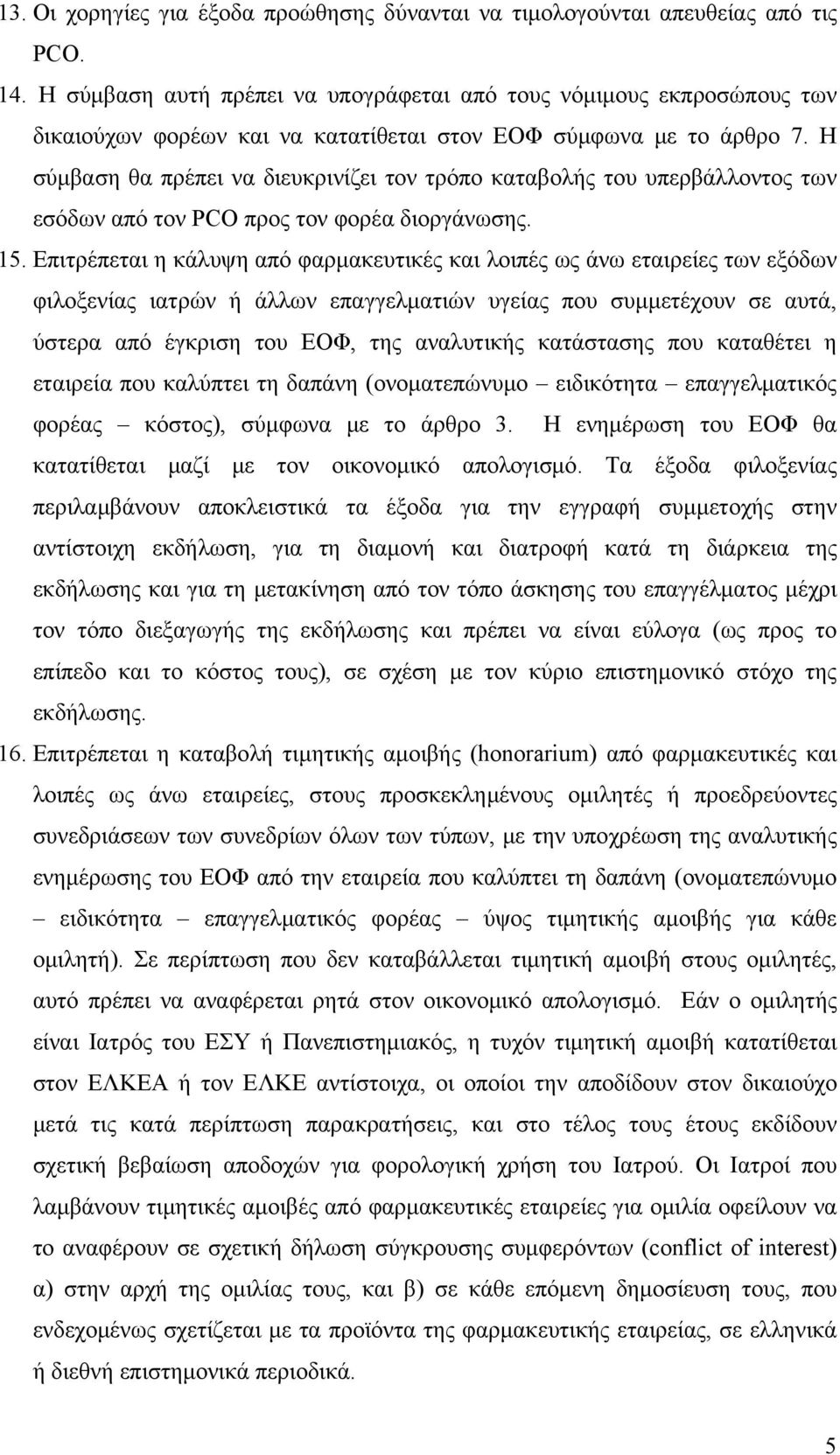 13. Οι χορηγίες για έξοδα προώθησης δύνανται να τιμολογούνται απευθείας από τις PCO.

14. Η σύμβαση αυτή πρέπει να υπογράφεται από τους νόμιμους εκπροσώπους των δικαιούχων φορέων και να κατατίθεται στον ΕΟΦ σύμφωνα με το άρθρο 7. Η σύμβαση θα πρέπει να διευκρινίζει τον τρόπο καταβολής του υπερβάλλοντος των εσόδων από τον PCO προς τον φορέα διοργάνωσης.

15. Επιτρέπεται η κάλυψη από φαρμακευτικές και λοιπές ως άνω εταιρείες των εξόδων φιλοξενίας ιατρών ή άλλων επαγγελματιών υγείας που συμμετέχουν σε αυτά, ύστερα από έγκριση του ΕΟΦ, της αναλυτικής κατάστασης που καταθέτει η εταιρεία που καλύπτει τη δαπάνη (ονοματεπώνυμο – ειδικότητα – επαγγελματικός φορέας – κόστος), σύμφωνα με το άρθρο 3. Η ενημέρωση του ΕΟΦ θα κατατίθεται μαζί με τον οικονομικό απολογισμό. Τα έξοδα φιλοξενίας περιλαμβάνουν αποκλειστικά τα έξοδα για την εγγραφή συμμετοχής στην αντίστοιχη εκδήλωση, για τη διαμονή και διατροφή κατά τη διάρκεια της εκδήλωσης και για τη μετακίνηση από τον τόπο άσκησης του επαγγέλματος μέχρι τον τόπο διεξαγωγής της εκδήλωσης και πρέπει να είναι εύλογα (ως προς το επίπεδο και το κόστος τους), σε σχέση με τον κύριο επιστημονικό στόχο της εκδήλωσης.

16. Επιτρέπεται η καταβολή τιμητικής αμοιβής (honorarium) από φαρμακευτικές και λοιπές ως άνω εταιρείες, στους προσκεκλημένους ομιλητές ή προεδρεύοντες συνεδριάσεων των συνεδρίων όλων των τύπων, με την υποχρέωση της αναλυτικής ενημέρωσης του ΕΟΦ από την εταιρεία που καλύπτει τη δαπάνη (ονοματεπώνυμο – ειδικότητα – επαγγελματικός φορέας – ύψος τιμητικής αμοιβής για κάθε ομιλητή). Σε περίπτωση που δεν καταβάλλεται τιμητική αμοιβή στους ομιλητές, αυτό πρέπει να αναφέρεται ρητά στον οικονομικό απολογισμό. Εάν ο ομιλητής είναι Ιατρός του ΕΣΥ ή Πανεπιστημιακός, η τυχόν τιμητική αμοιβή κατατίθεται στον ΕΛΚΕΑ ή τον ΕΛΚΕ αντίστοιχα, οι οποίοι την αποδίδουν στον δικαιούχο μετά τις κατά περίπτωση παρακρατήσεις, και στο τέλος τους έτους εκδίδουν σχετική βεβαίωση αποδοχών για φορολογική χρήση του Ιατρού. Οι Ιατροί που λαμβάνουν τιμητικές αμοιβές από φαρμακευτικές εταιρείες για ομιλία οφείλουν να το αναφέρουν σε σχετική δήλωση σύγκρουσης συμφερόντων (conflict of interest) α) στην αρχή της ομιλίας τους, και β) σε κάθε επόμενη δημοσίευση τους, που ενδεχομένως σχετίζεται με τα προϊόντα της φαρμακευτικής εταιρείας, σε ελληνικά ή διεθνή επιστημονικά περιοδικά.

5